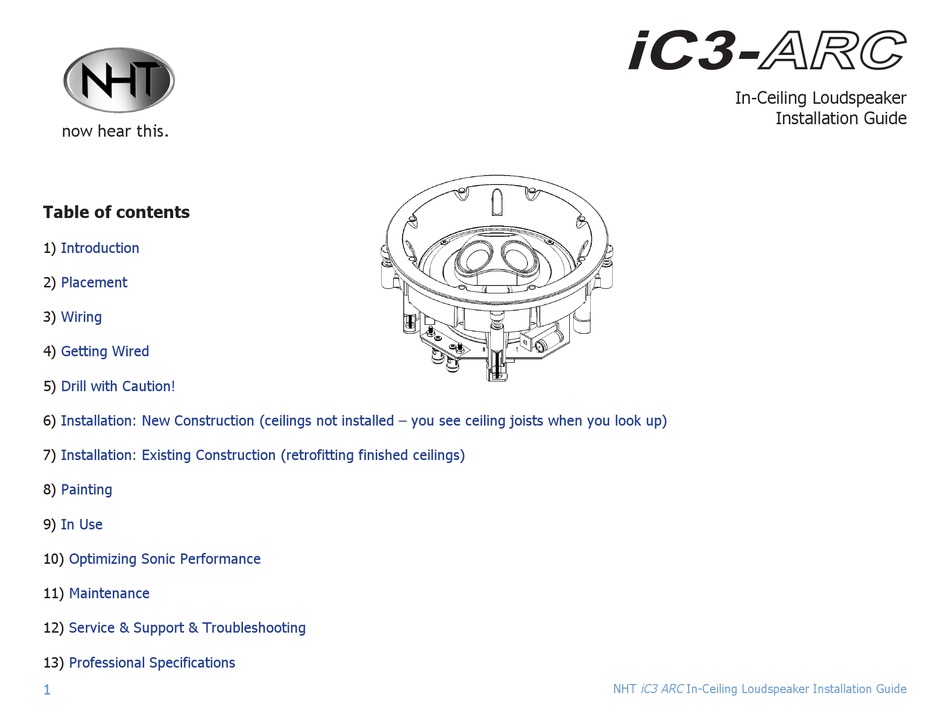 NHT
now hear this.

iC3-ARC

In-Ceiling Loudspeaker
Installation Guide

Table of contents

1) Introduction

2) Placement

3) Wiring

4) Getting Wired

5) Drill with Caution!

6) Installation: New Construction (ceilings not installed – you see ceiling joists when you look up)

7) Installation: Existing Construction (retrofitting finished ceilings)

8) Painting

9) In Use

10) Optimizing Sonic Performance

11) Maintenance

12) Service & Support & Troubleshooting

13) Professional Specifications

1

NHT iC3 ARC In-Ceiling Loudspeaker Installation Guide